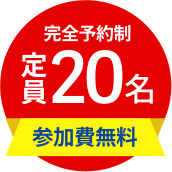 完全予約制

定員20名

参加費無料